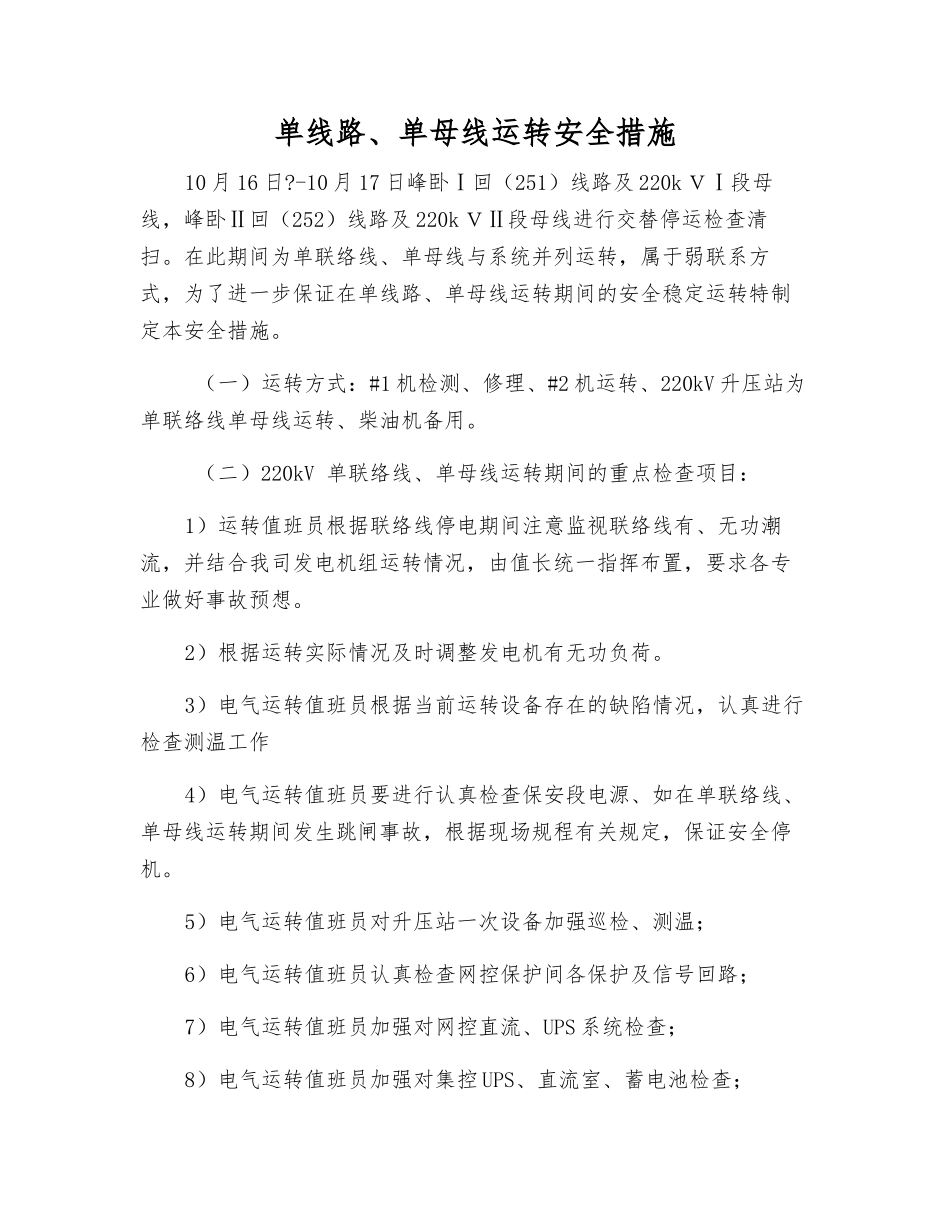 单线路、单母线运转安全措施

10月16日?-10月17日峰卧Ⅰ回（251）线路及220kＶⅠ段母线，峰卧Ⅱ回（252）线路及220kＶⅡ段母线进行交替停运检查清扫。在此期间为单联络线、单母线与系统并列运转，属于弱联系方式，为了进一步保证在单线路、单母线运转期间的安全稳定运转特制定本安全措施。

（一）运转方式：#1机检测、修理、#2机运转、220kV升压站为单联络线单母线运转、柴油机备用。

（二）220kV 单联络线、单母线运转期间的重点检查项目：

1）运转值班员根据联络线停电期间注意监视联络线有、无功潮流，并结合我司发电机组运转情况，由值长统一指挥布置，要求各专业做好事故预想。

2）根据运转实际情况及时调整发电机有无功负荷。

3）电气运转值班员根据当前运转设备存在的缺陷情况，认真进行检查测温工作

4）电气运转值班员要进行认真检查保安段电源、如在单联络线、单母线运转期间发生跳闸事故，根据现场规程有关规定，保证安全停机。

5）电气运转值班员对升压站一次设备加强巡检、测温；

6）电气运转值班员认真检查网控保护间各保护及信号回路；

7）电气运转值班员加强对网控直流、UPS系统检查；

8）电气运转值班员加强对集控UPS、直流室、蓄电池检查；